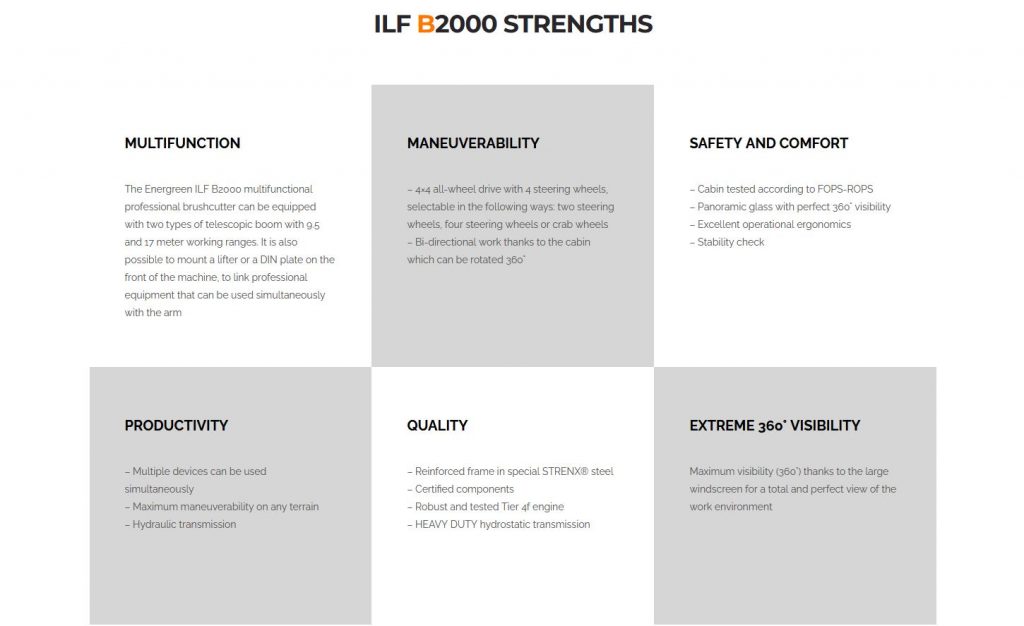 ILF B2000 STRENGTHS

MULTIFUNCTION

The Energreen ILF B2000 multifunctional professional brushcutter can be equipped with two types of telescopic boom with 9.5 and 17 meter working ranges. It is also possible to mount a lifter or a DIN plate on the front of the machine, to link professional equipment that can be used simultaneously with the arm

MANEUVERABILITY

– 4×4 all-wheel drive with 4 steering wheels, selectable in the following ways: two steering wheels, four steering wheels or crab wheels
– Bi-directional work thanks to the cabin which can be rotated 360°

SAFETY AND COMFORT

– Cabin tested according to FOPS-ROPS
– Panoramic glass with perfect 360° visibility
– Excellent operational ergonomics
– Stability check

PRODUCTIVITY

– Multiple devices can be used simultaneously
– Maximum maneuverability on any terrain
– Hydraulic transmission

QUALITY

– Reinforced frame in special STRENX® steel
– Certified components
– Robust and tested Tier 4f engine
– HEAVY DUTY hydrostatic transmission

EXTREME 360° VISIBILITY

Maximum visibility (360°) thanks to the large windscreen for a total and perfect view of the work environment